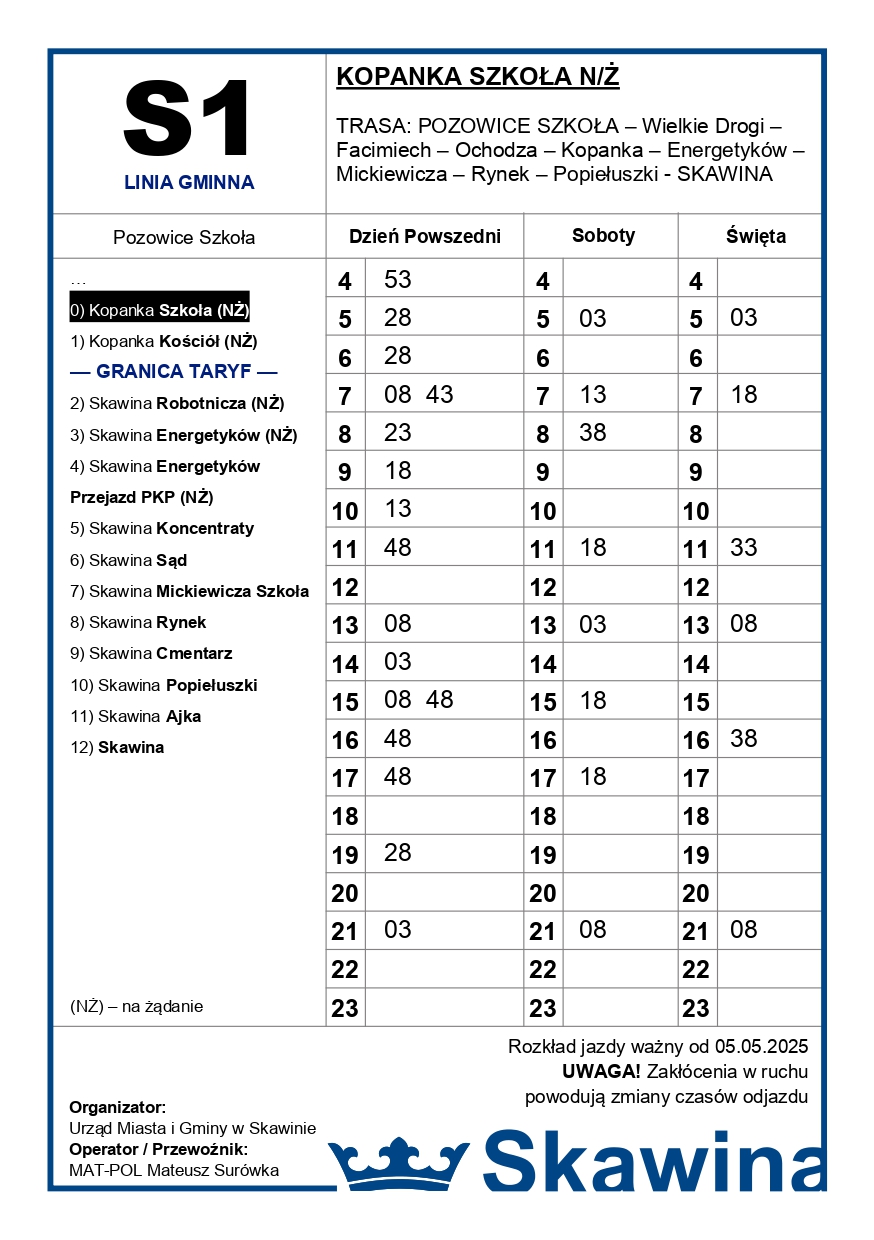 S1
LINIA GMINNA

KOPANKA SZKOŁA N/Ż

TRASA: POZOWICE SZKOŁA – Wielkie Drogi – Facimiech – Ochodza – Kopanka – Energetyków – Mickiewicza – Rynek – Popiełuszki - SKAWINA

Pozowice Szkoła

…
0) Kopanka Szkoła (NŻ)
1) Kopanka Kościół (NŻ)
— GRANICA TARYF —
2) Skawina Robotnicza (NŻ)
3) Skawina Energetyków (NŻ)
4) Skawina Energetyków Przejazd PKP (NŻ)
5) Skawina Koncentraty
6) Skawina Sąd
7) Skawina Mickiewicza Szkoła
8) Skawina Rynek
9) Skawina Cmentarz
10) Skawina Popiełuszki
11) Skawina Ajka
12) Skawina

(NŻ) – na żądanie

| Dzień Powszedni | | Soboty | | Święta | |
|---|---|---|---|---|---|
| 4 | 53 | 4 | | 4 | |
| 5 | 28 | 5 | 03 | 5 | 03 |
| 6 | 28 | 6 | | 6 | |
| 7 | 08 43 | 7 | 13 | 7 | 18 |
| 8 | 23 | 8 | 38 | 8 | |
| 9 | 18 | 9 | | 9 | |
| 10 | 13 | 10 | | 10 | |
| 11 | 48 | 11 | 18 | 11 | 33 |
| 12 | | 12 | | 12 | |
| 13 | 08 | 13 | 03 | 13 | 08 |
| 14 | 03 | 14 | | 14 | |
| 15 | 08 48 | 15 | 18 | 15 | |
| 16 | 48 | 16 | | 16 | 38 |
| 17 | 48 | 17 | 18 | 17 | |
| 18 | | 18 | | 18 | |
| 19 | 28 | 19 | | 19 | |
| 20 | | 20 | | 20 | |
| 21 | 03 | 21 | 08 | 21 | 08 |
| 22 | | 22 | | 22 | |
| 23 | | 23 | | 23 | |

Rozkład jazdy ważny od 05.05.2025
UWAGA! Zakłócenia w ruchu powodują zmiany czasów odjazdu

Organizator:
Urząd Miasta i Gminy w Skawinie
Operator / Przewoźnik:
MAT-POL Mateusz Surówka

Skawina